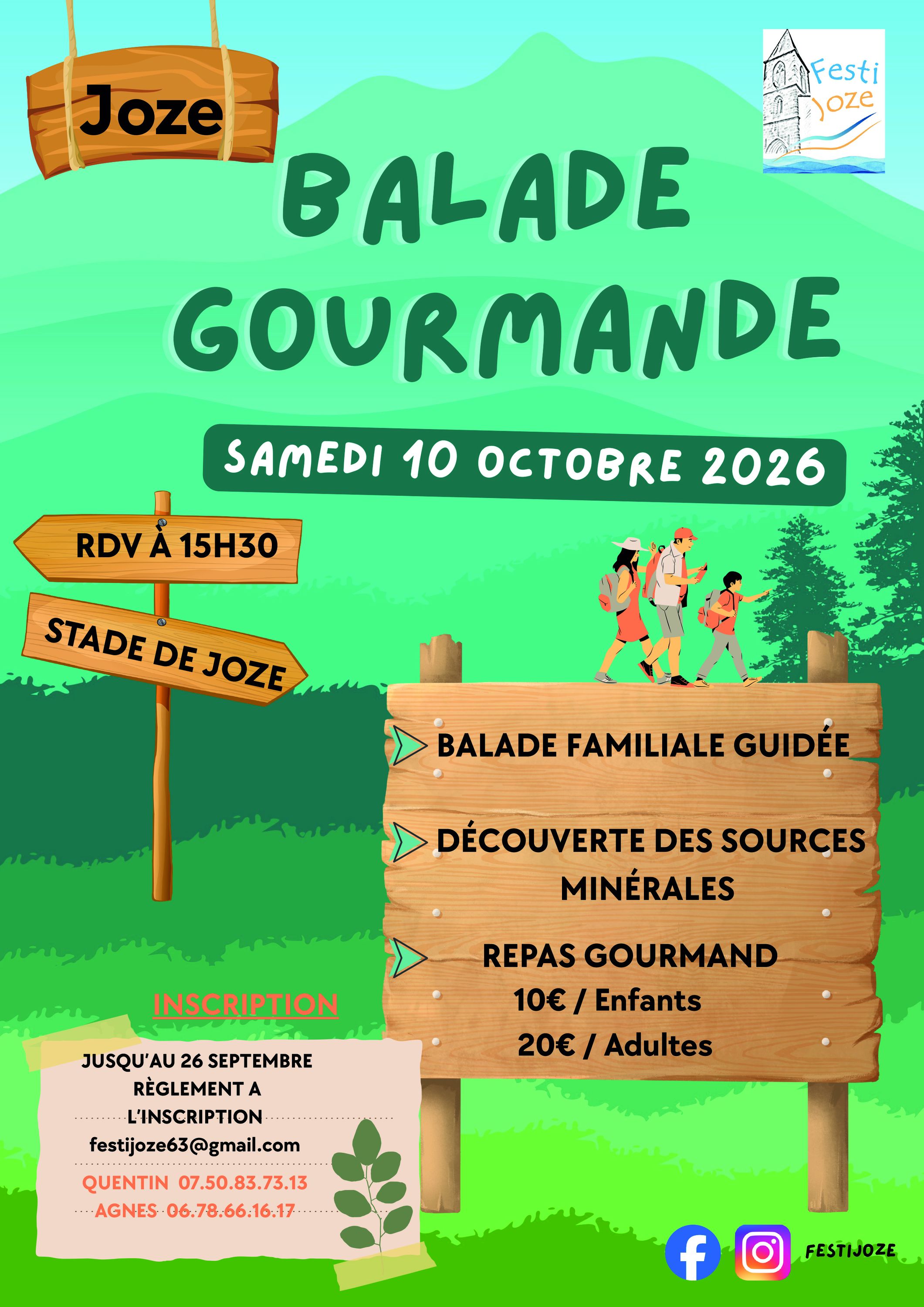 Joze

Festi Joze

BALADE GOURMANDE

SAMEDI 10 OCTOBRE 2026

RDV À 15H30

STADE DE JOZE

BALADE FAMILIALE GUIDÉE

DÉCOUVERTE DES SOURCES MINÉRALES

REPAS GOURMAND
10€ / Enfants
20€ / Adultes

INSCRIPTION

JUSQU'AU 26 SEPTEMBRE
RÈGLEMENT A L'INSCRIPTION

festijoze63@gmail.com

QUENTIN 07.50.83.73.13
AGNES 06.78.66.16.17

FESTIJOZE